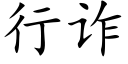 行诈